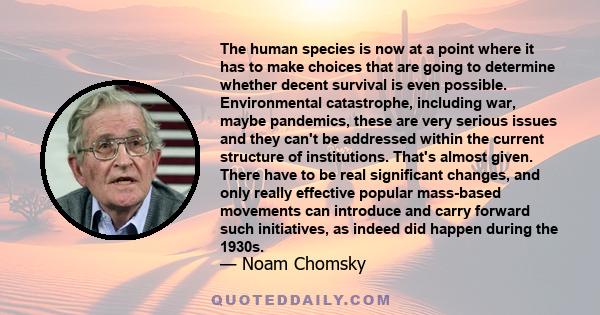 The human species is now at a point where it has to make choices that are going to determine whether decent survival is even possible. Environmental catastrophe, including war, maybe pandemics, these are very serious issues and they can't be addressed within the current structure of institutions. That's almost given. There have to be real significant changes, and only really effective popular mass-based movements can introduce and carry forward such initiatives, as indeed did happen during the 1930s.
— Noam Chomsky

QUOTEDDAILY.COM